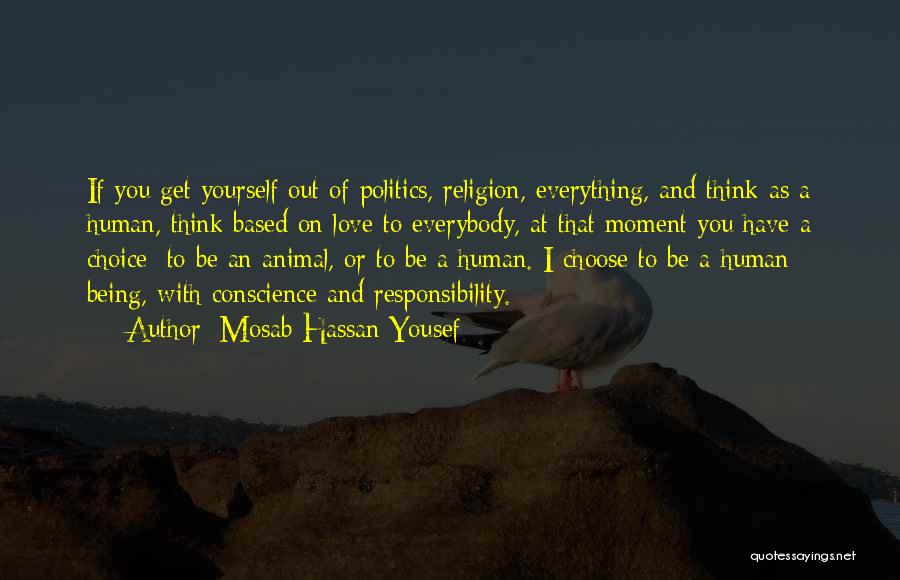 If you get yourself out of politics, religion, everything, and think as a human, think based on love to everybody, at that moment you have a choice: to be an animal, or to be a human. I choose to be a human being, with conscience and responsibility.

Author: Mosab Hassan Yousef

quotessayings.net